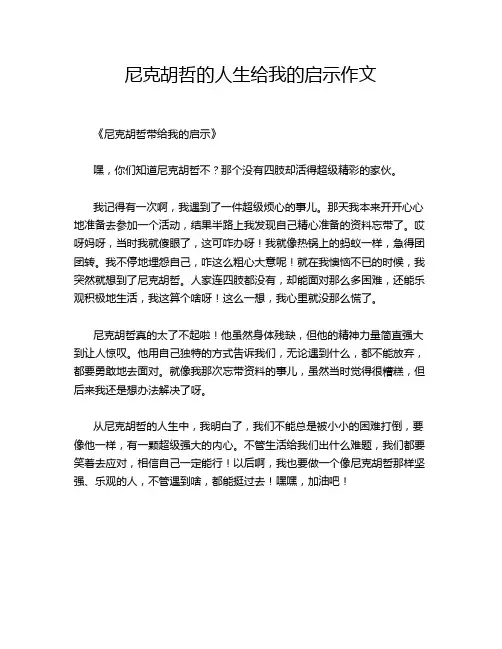 尼克胡哲的人生给我的启示作文

《尼克胡哲带给我的启示》

嘿，你们知道尼克胡哲不？那个没有四肢却活得超级精彩的家伙。

我记得有一次啊，我遇到了一件超级烦心的事儿。那天我本来开开心心地准备去参加一个活动，结果半路上我发现自己精心准备的资料忘带了。哎呀妈呀，当时我就傻眼了，这可咋办呀！我就像热锅上的蚂蚁一样，急得团团转。我不停地埋怨自己，咋这么粗心大意呢！就在我懊恼不已的时候，我突然就想到了尼克胡哲。人家连四肢都没有，却能面对那么多困难，还能乐观积极地生活，我这算个啥呀！这么一想，我心里就没那么慌了。

尼克胡哲真的太了不起啦！他虽然身体残缺，但他的精神力量简直强大到让人惊叹。他用自己独特的方式告诉我们，无论遇到什么，都不能放弃，都要勇敢地去面对。就像我那次忘带资料的事儿，虽然当时觉得很糟糕，但后来我还是想办法解决了呀。

从尼克胡哲的人生中，我明白了，我们不能总是被小小的困难打倒，要像他一样，有一颗超级强大的内心。不管生活给我们出什么难题，我们都要笑着去应对，相信自己一定能行！以后啊，我也要做一个像尼克胡哲那样坚强、乐观的人，不管遇到啥，都能挺过去！嘿嘿，加油吧！